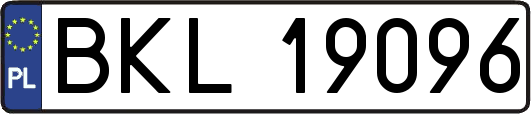 PL
BKL 19096